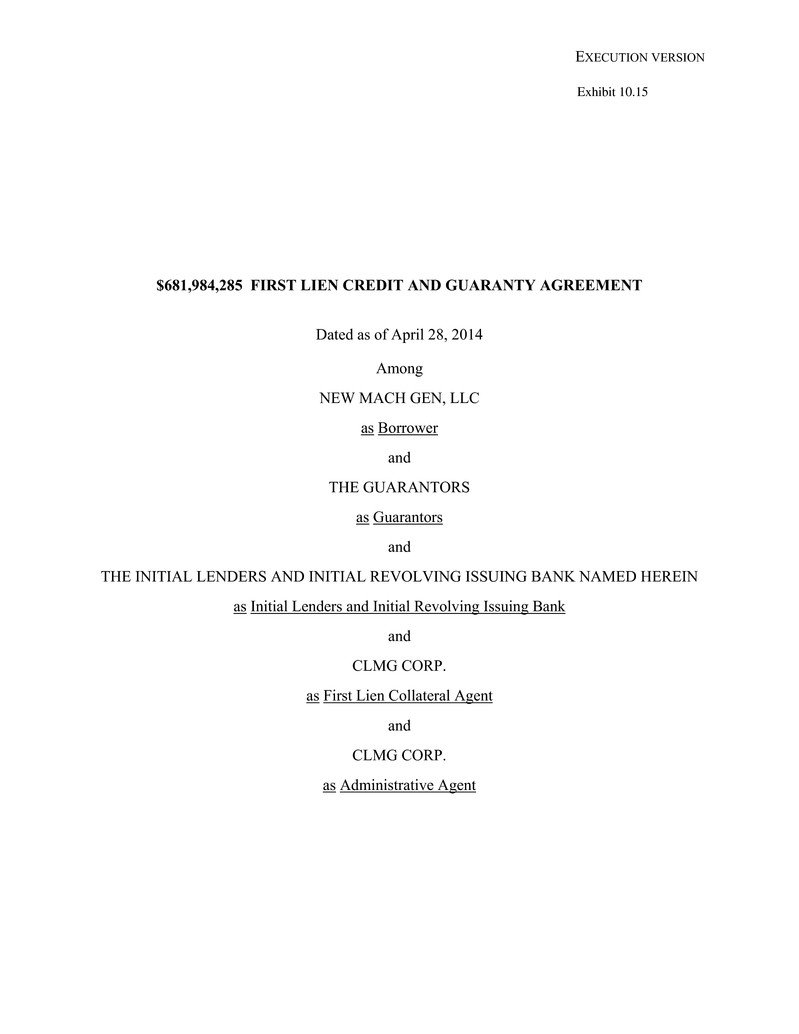 EXECUTION VERSION

Exhibit 10.15

$681,984,285 FIRST LIEN CREDIT AND GUARANTY AGREEMENT

Dated as of April 28, 2014

Among

NEW MACH GEN, LLC

as Borrower

and

THE GUARANTORS

as Guarantors

and

THE INITIAL LENDERS AND INITIAL REVOLVING ISSUING BANK NAMED HEREIN

as Initial Lenders and Initial Revolving Issuing Bank

and

CLMG CORP.

as First Lien Collateral Agent

and

CLMG CORP.

as Administrative Agent